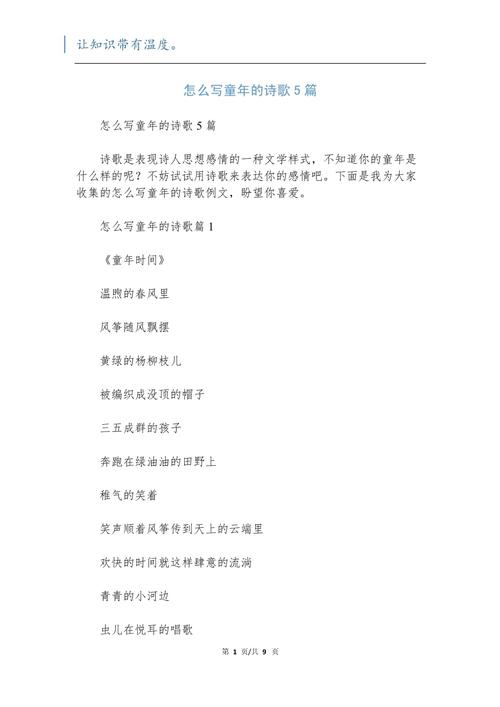 让知识带有温度。

怎么写童年的诗歌5篇

怎么写童年的诗歌5篇

诗歌是表现诗人思想感情的一种文学样式，不知道你的童年是什么样的呢？不妨试试用诗歌来表达你的感情吧。下面是我为大家收集的怎么写童年的诗歌例文，盼望你喜爱。

怎么写童年的诗歌篇1

《童年时间》

温煦的春风里

风筝随风飘摆

黄绿的杨柳枝儿

被编织成没顶的帽子

三五成群的孩子

奔跑在绿油油的田野上

稚气的笑着

笑声顺着风筝传到天上的云端里

欢快的时间就这样肆意的流淌

青青的小河边

虫儿在悦耳的唱歌

第 1 页/共 9 页